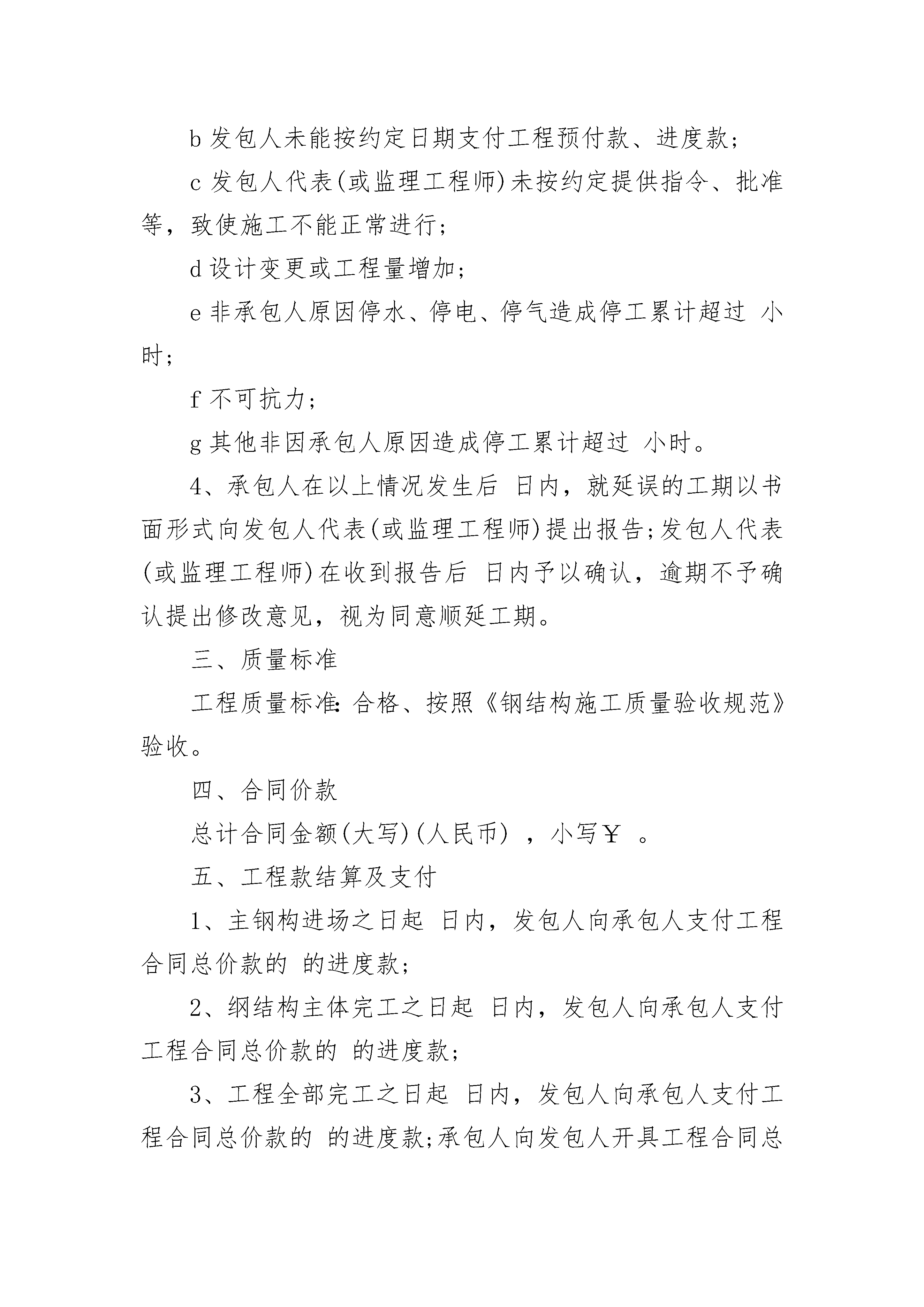 b 发包人未能按约定日期支付工程预付款、进度款；

c 发包人代表(或监理工程师)未按约定提供指令、批准等，致使施工不能正常进行；

d 设计变更或工程量增加；

e 非承包人原因停水、停电、停气造成停工累计超过 小时；

f 不可抗力；

g 其他非因承包人原因造成停工累计超过 小时。

4、承包人在以上情况发生后 日内，就延误的工期以书面形式向发包人代表(或监理工程师)提出报告;发包人代表(或监理工程师)在收到报告后 日内予以确认，逾期不予确认提出修改意见，视为同意顺延工期。

三、质量标准

工程质量标准：合格、按照《钢结构施工质量验收规范》验收。

四、合同价款

总计合同金额(大写)(人民币) ，小写￥ 。

五、工程款结算及支付

1、主钢构进场之日起 日内，发包人向承包人支付工程合同总价款的 的进度款；

2、纲结构主体完工之日起 日内，发包人向承包人支付工程合同总价款的 的进度款；

3、工程全部完工之日起 日内，发包人向承包人支付工程合同总价款的 的进度款;承包人向发包人开具工程合同总